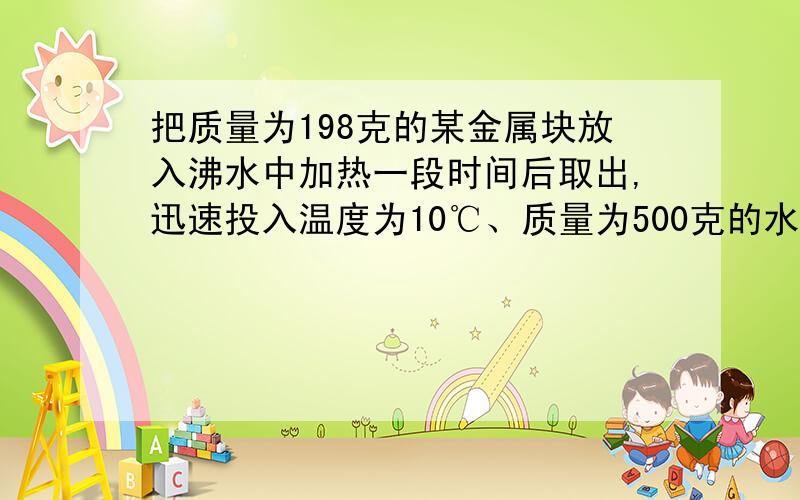 把质量为198克的某金属块放入沸水中加热一段时间后取出,迅速投入温度为10℃、质量为500克的水

A
B C